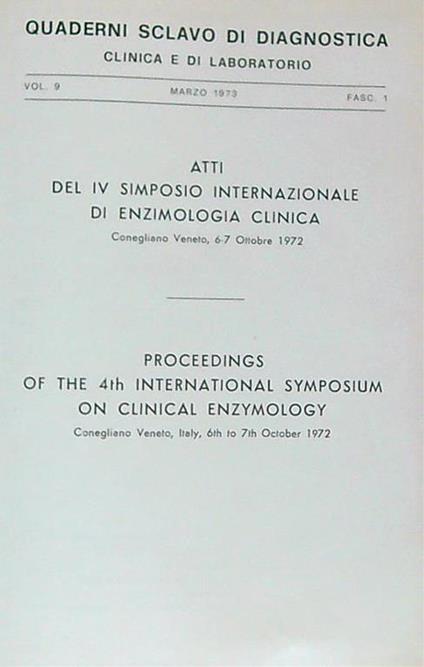 QUADERNI SCLAVO DI DIAGNOSTICA
CLINICA E DI LABORATORIO

VOL. 9 MARZO 1973 FASC. 1

ATTI
DEL IV SIMPOSIO INTERNAZIONALE
DI ENZIMOLOGIA CLINICA
Conegliano Veneto, 6-7 Ottobre 1972

PROCEEDINGS
OF THE 4th INTERNATIONAL SYMPOSIUM
ON CLINICAL ENZYMOLOGY
Conegliano Veneto, Italy, 6th to 7th October 1972